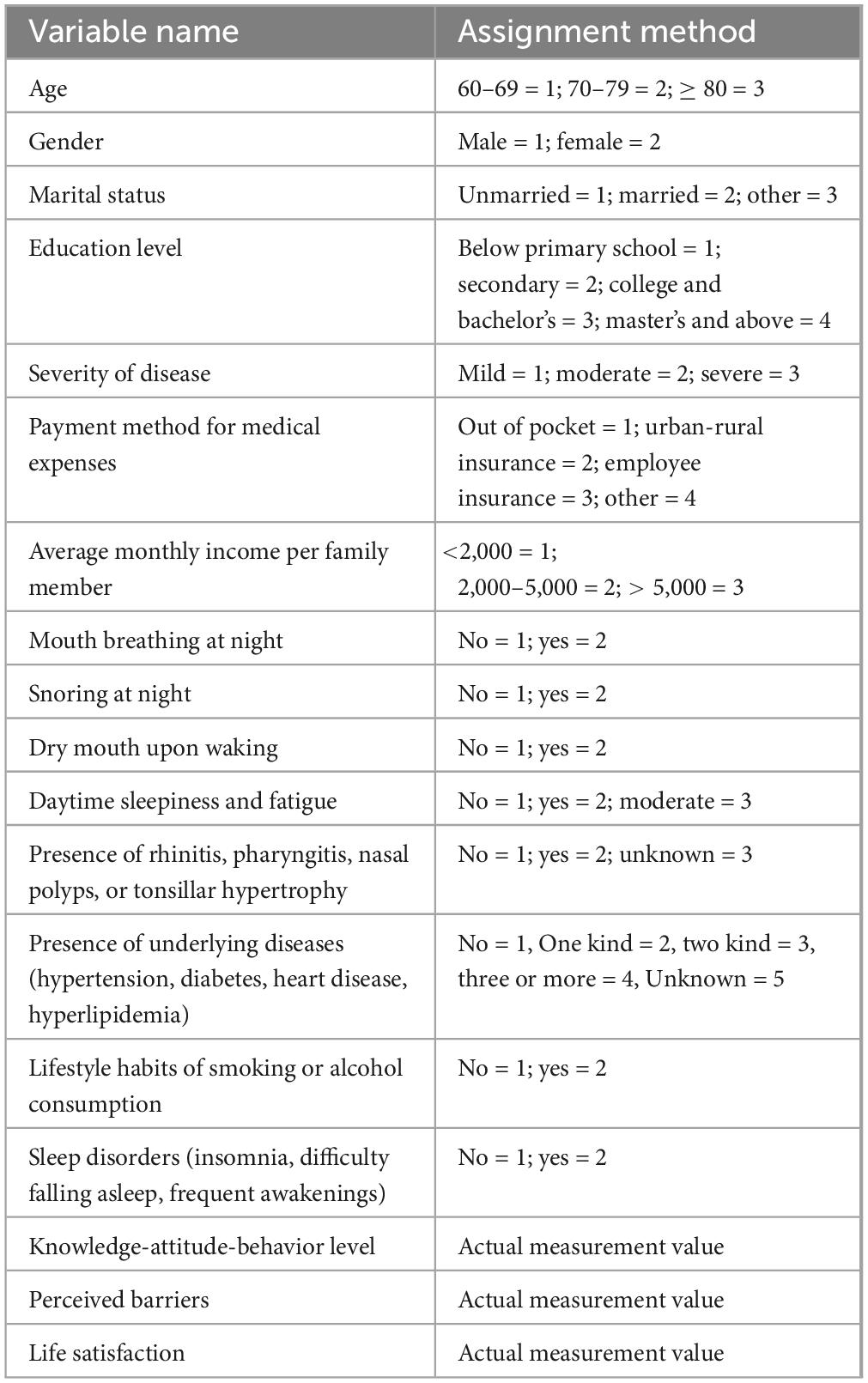 | Variable name | Assignment method |
|---|---|
| Age | 60–69 = 1; 70–79 = 2; $\geq$ 80 = 3 |
| Gender | Male = 1; female = 2 |
| Marital status | Unmarried = 1; married = 2; other = 3 |
| Education level | Below primary school = 1; secondary = 2; college and bachelor's = 3; master's and above = 4 |
| Severity of disease | Mild = 1; moderate = 2; severe = 3 |
| Payment method for medical expenses | Out of pocket = 1; urban-rural insurance = 2; employee insurance = 3; other = 4 |
| Average monthly income per family member | <2,000 = 1; 2,000–5,000 = 2; > 5,000 = 3 |
| Mouth breathing at night | No = 1; yes = 2 |
| Snoring at night | No = 1; yes = 2 |
| Dry mouth upon waking | No = 1; yes = 2 |
| Daytime sleepiness and fatigue | No = 1; yes = 2; moderate = 3 |
| Presence of rhinitis, pharyngitis, nasal polyps, or tonsillar hypertrophy | No = 1; yes = 2; unknown = 3 |
| Presence of underlying diseases (hypertension, diabetes, heart disease, hyperlipidemia) | No = 1, One kind = 2, two kind = 3, three or more = 4, Unknown = 5 |
| Lifestyle habits of smoking or alcohol consumption | No = 1; yes = 2 |
| Sleep disorders (insomnia, difficulty falling asleep, frequent awakenings) | No = 1; yes = 2 |
| Knowledge-attitude-behavior level | Actual measurement value |
| Perceived barriers | Actual measurement value |
| Life satisfaction | Actual measurement value |